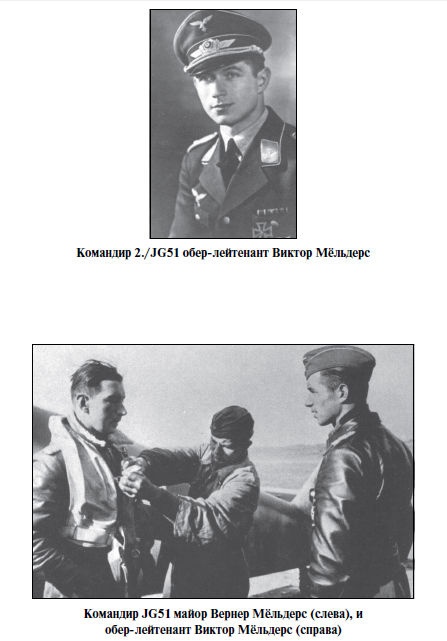 Командир 2./JG51 обер-лейтенант Виктор Мёльдерс

Командир JG51 майор Вернер Мёльдерс (слева), и обер-лейтенант Виктор Мёльдерс (справа)